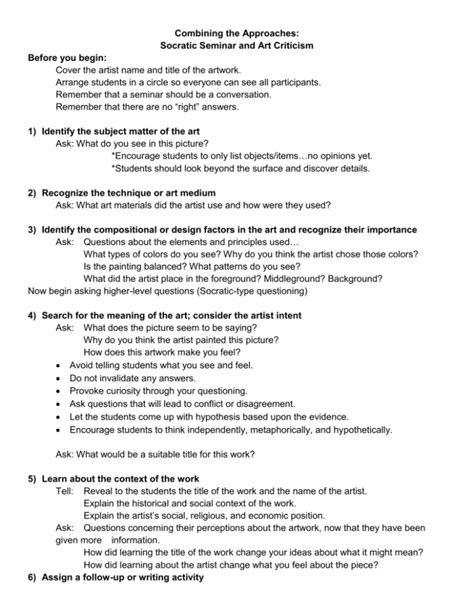 Combining the Approaches:
Socratic Seminar and Art Criticism

Before you begin:
Cover the artist name and title of the artwork.
Arrange students in a circle so everyone can see all participants.
Remember that a seminar should be a conversation.
Remember that there are no "right" answers.

1) Identify the subject matter of the art
Ask: What do you see in this picture?
*Encourage students to only list objects/items…no opinions yet.
*Students should look beyond the surface and discover details.

2) Recognize the technique or art medium
Ask: What art materials did the artist use and how were they used?

3) Identify the compositional or design factors in the art and recognize their importance
Ask: Questions about the elements and principles used…
What types of colors do you see? Why do you think the artist chose those colors?
Is the painting balanced? What patterns do you see?
What did the artist place in the foreground? Middleground? Background?
Now begin asking higher-level questions (Socratic-type questioning)

4) Search for the meaning of the art; consider the artist intent
Ask: What does the picture seem to be saying?
Why do you think the artist painted this picture?
How does this artwork make you feel?
• Avoid telling students what you see and feel.
• Do not invalidate any answers.
• Provoke curiosity through your questioning.
• Ask questions that will lead to conflict or disagreement.
• Let the students come up with hypothesis based upon the evidence.
• Encourage students to think independently, metaphorically, and hypothetically.

Ask: What would be a suitable title for this work?

5) Learn about the context of the work
Tell: Reveal to the students the title of the work and the name of the artist.
Explain the historical and social context of the work.
Explain the artist's social, religious, and economic position.
Ask: Questions concerning their perceptions about the artwork, now that they have been given more information.
How did learning the title of the work change your ideas about what it might mean?
How did learning about the artist change what you feel about the piece?

6) Assign a follow-up or writing activity